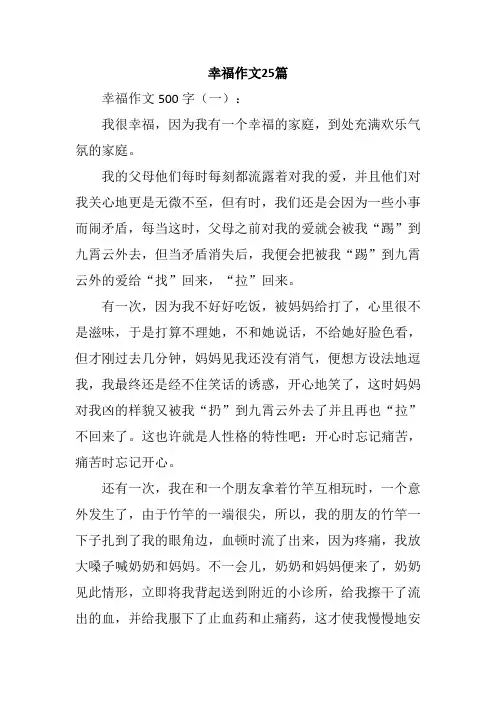 幸福作文25篇

幸福作文 500 字（一）：

我很幸福，因为我有一个幸福的家庭，到处充满欢乐气氛的家庭。

我的父母他们每时每刻都流露着对我的爱，并且他们对我关心地更是无微不至，但有时，我们还是会因为一些小事而闹矛盾，每当这时，父母之前对我的爱就会被我“踢”到九霄云外去，但当矛盾消失后，我便会把被我“踢”到九霄云外的爱给“找”回来，“拉”回来。

有一次，因为我不好好吃饭，被妈妈给打了，心里很不是滋味，于是打算不理她，不和她说话，不给她好脸色看，但才刚过去几分钟，妈妈见我还没有消气，便想方设法地逗我，我最终还是经不住笑话的诱惑，开心地笑了，这时妈妈对我凶的样貌又被我“扔”到九霄云外去了并且再也“拉”不回来了。这也许就是人性格的特性吧：开心时忘记痛苦，痛苦时忘记开心。

还有一次，我在和一个朋友拿着竹竿互相玩时，一个意外发生了，由于竹竿的一端很尖，所以，我的朋友的竹竿一下子扎到了我的眼角边，血顿时流了出来，因为疼痛，我放大嗓子喊奶奶和妈妈。不一会儿，奶奶和妈妈便来了，奶奶见此情形，立即将我背起送到附近的小诊所，给我擦干了流出的血，并给我服下了止血药和止痛药，这才使我慢慢地安